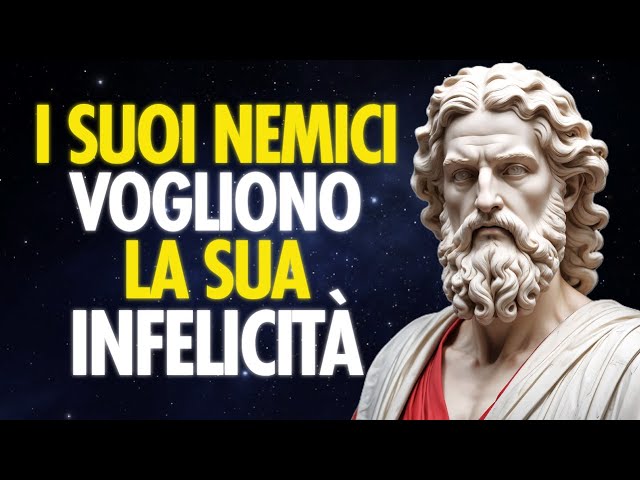 I SUOI NEMICI
VOGLIONO
LA SUA
INFELICITÀ